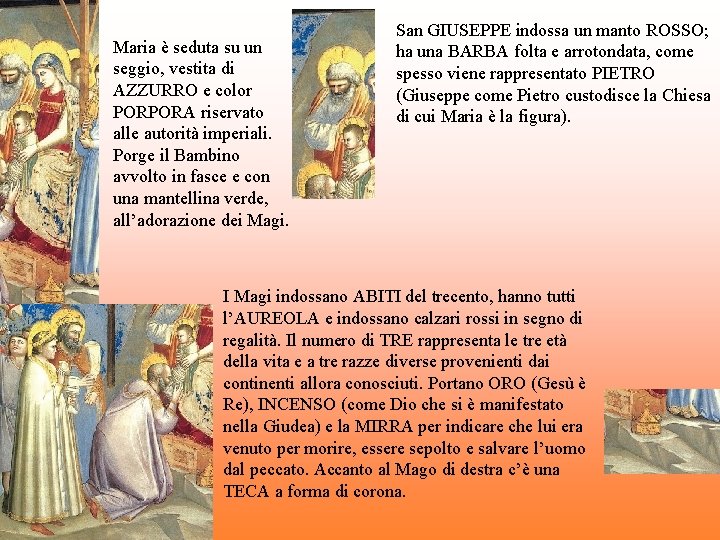 Maria è seduta su un seggio, vestita di AZZURRO e color PORPORA riservato alle autorità imperiali. Porge il Bambino avvolto in fasce e con una mantellina verde, all'adorazione dei Magi.

San GIUSEPPE indossa un manto ROSSO; ha una BARBA folta e arrotondata, come spesso viene rappresentato PIETRO (Giuseppe come Pietro custodisce la Chiesa di cui Maria è la figura).

I Magi indossano ABITI del trecento, hanno tutti l'AUREOLA e indossano calzari rossi in segno di regalità. Il numero di TRE rappresenta le tre età della vita e a tre razze diverse provenienti dai continenti allora conosciuti. Portano ORO (Gesù è Re), INCENSO (come Dio che si è manifestato nella Giudea) e la MIRRA per indicare che lui era venuto per morire, essere sepolto e salvare l'uomo dal peccato. Accanto al Mago di destra c'è una TECA a forma di corona.